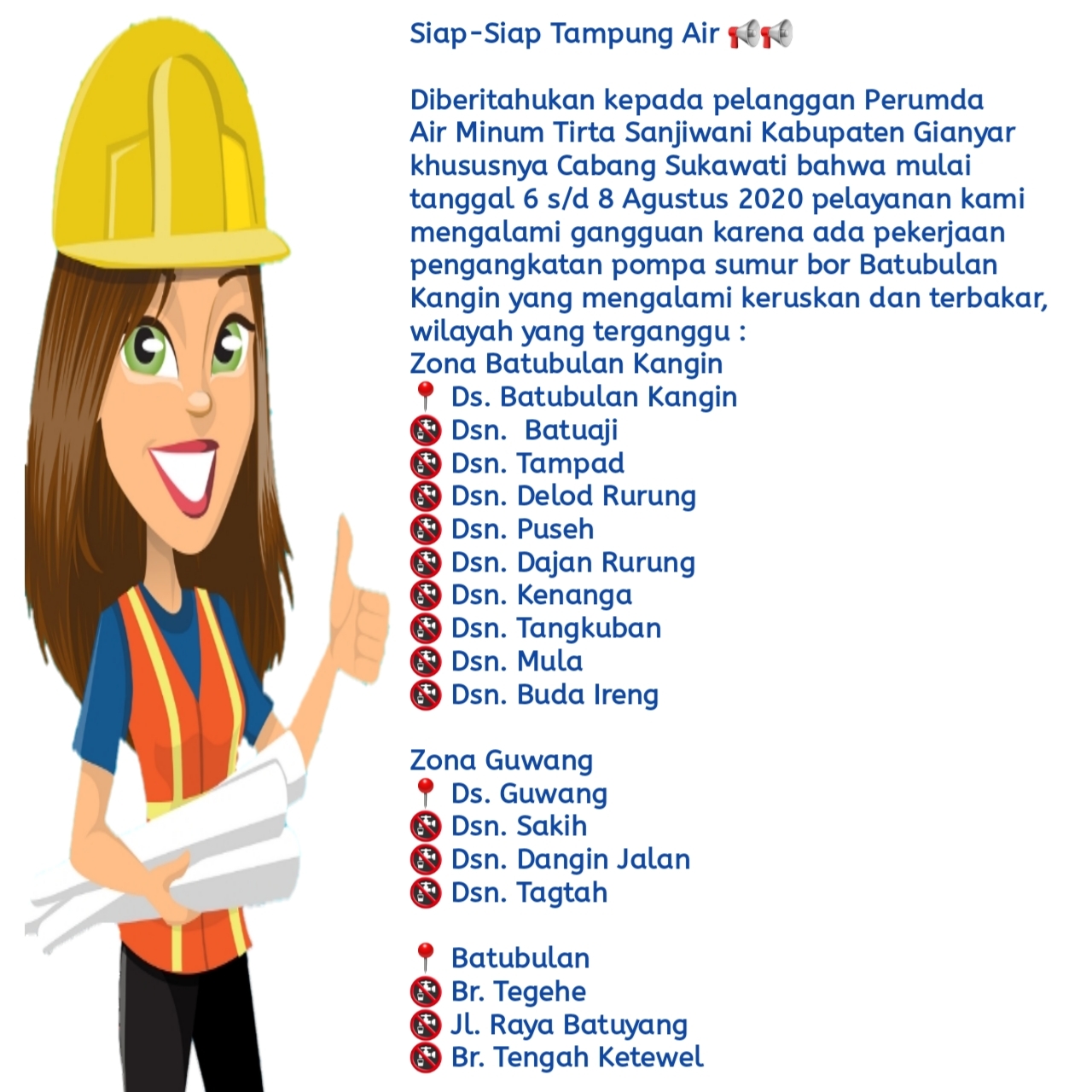 Siap-Siap Tampung Air 📢📢

Diberitahukan kepada pelanggan Perumda Air Minum Tirta Sanjiwani Kabupaten Gianyar khususnya Cabang Sukawati bahwa mulai tanggal 6 s/d 8 Agustus 2020 pelayanan kami mengalami gangguan karena ada pekerjaan pengangkatan pompa sumur bor Batubulan Kangin yang mengalami keruskan dan terbakar, wilayah yang terganggu :
Zona Batubulan Kangin
📍 Ds. Batubulan Kangin
🚱 Dsn.  Batuaji
🚱 Dsn. Tampad
🚱 Dsn. Delod Rurung
🚱 Dsn. Puseh
🚱 Dsn. Dajan Rurung
🚱 Dsn. Kenanga
🚱 Dsn. Tangkuban
🚱 Dsn. Mula
🚱 Dsn. Buda Ireng

Zona Guwang
📍 Ds. Guwang
🚱 Dsn. Sakih
🚱 Dsn. Dangin Jalan
🚱 Dsn. Tagtah

📍 Batubulan
🚱 Br. Tegehe
🚱 Jl. Raya Batuyang
🚱 Br. Tengah Ketewel